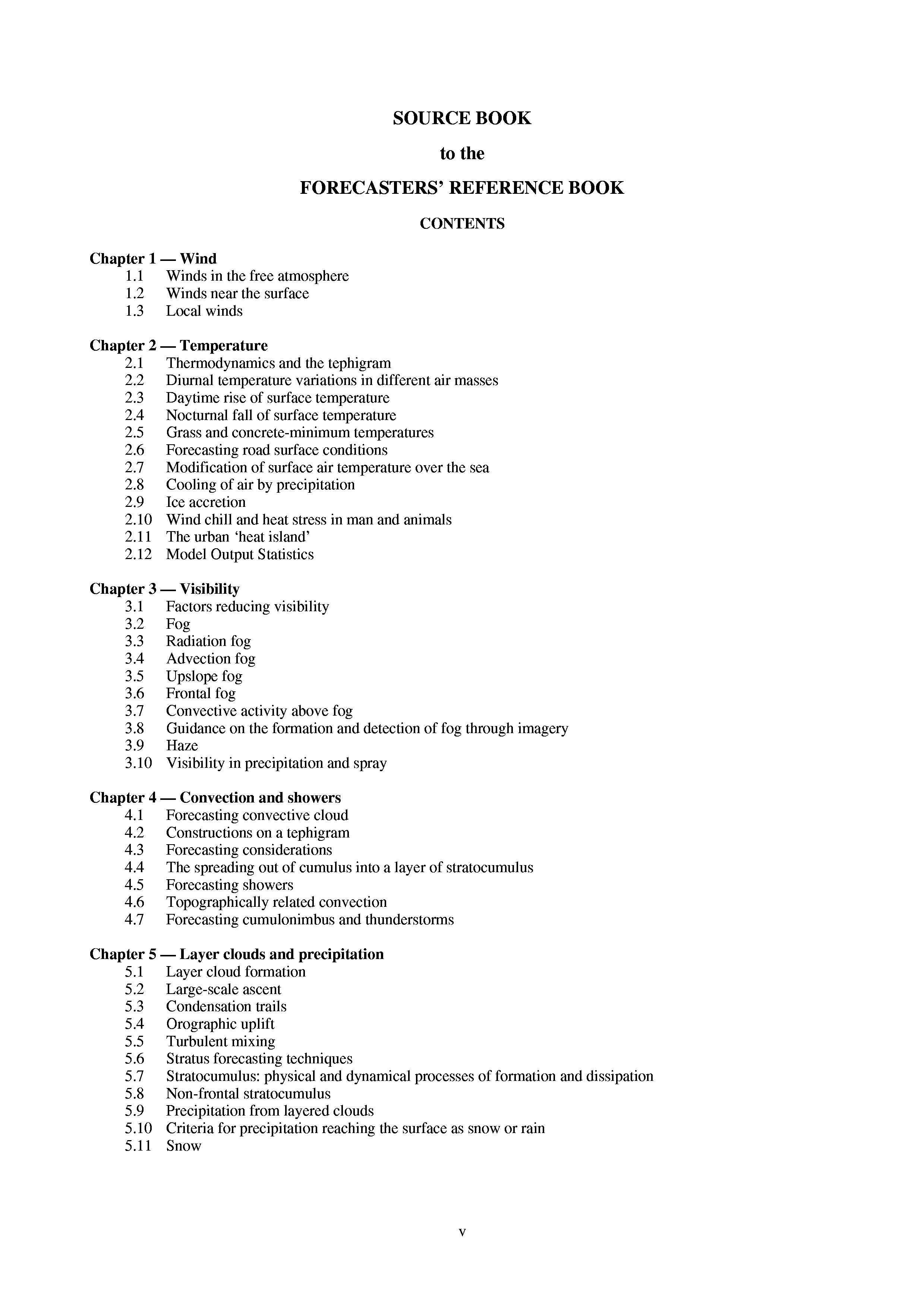 SOURCE BOOK

to the

FORECASTERS' REFERENCE BOOK

CONTENTS

Chapter 1 — Wind
1.1 Winds in the free atmosphere
1.2 Winds near the surface
1.3 Local winds

Chapter 2 — Temperature
2.1 Thermodynamics and the tephigram
2.2 Diurnal temperature variations in different air masses
2.3 Daytime rise of surface temperature
2.4 Nocturnal fall of surface temperature
2.5 Grass and concrete-minimum temperatures
2.6 Forecasting road surface conditions
2.7 Modification of surface air temperature over the sea
2.8 Cooling of air by precipitation
2.9 Ice accretion
2.10 Wind chill and heat stress in man and animals
2.11 The urban 'heat island'
2.12 Model Output Statistics

Chapter 3 — Visibility
3.1 Factors reducing visibility
3.2 Fog
3.3 Radiation fog
3.4 Advection fog
3.5 Upslope fog
3.6 Frontal fog
3.7 Convective activity above fog
3.8 Guidance on the formation and detection of fog through imagery
3.9 Haze
3.10 Visibility in precipitation and spray

Chapter 4 — Convection and showers
4.1 Forecasting convective cloud
4.2 Constructions on a tephigram
4.3 Forecasting considerations
4.4 The spreading out of cumulus into a layer of stratocumulus
4.5 Forecasting showers
4.6 Topographically related convection
4.7 Forecasting cumulonimbus and thunderstorms

Chapter 5 — Layer clouds and precipitation
5.1 Layer cloud formation
5.2 Large-scale ascent
5.3 Condensation trails
5.4 Orographic uplift
5.5 Turbulent mixing
5.6 Stratus forecasting techniques
5.7 Stratocumulus: physical and dynamical processes of formation and dissipation
5.8 Non-frontal stratocumulus
5.9 Precipitation from layered clouds
5.10 Criteria for precipitation reaching the surface as snow or rain
5.11 Snow

v